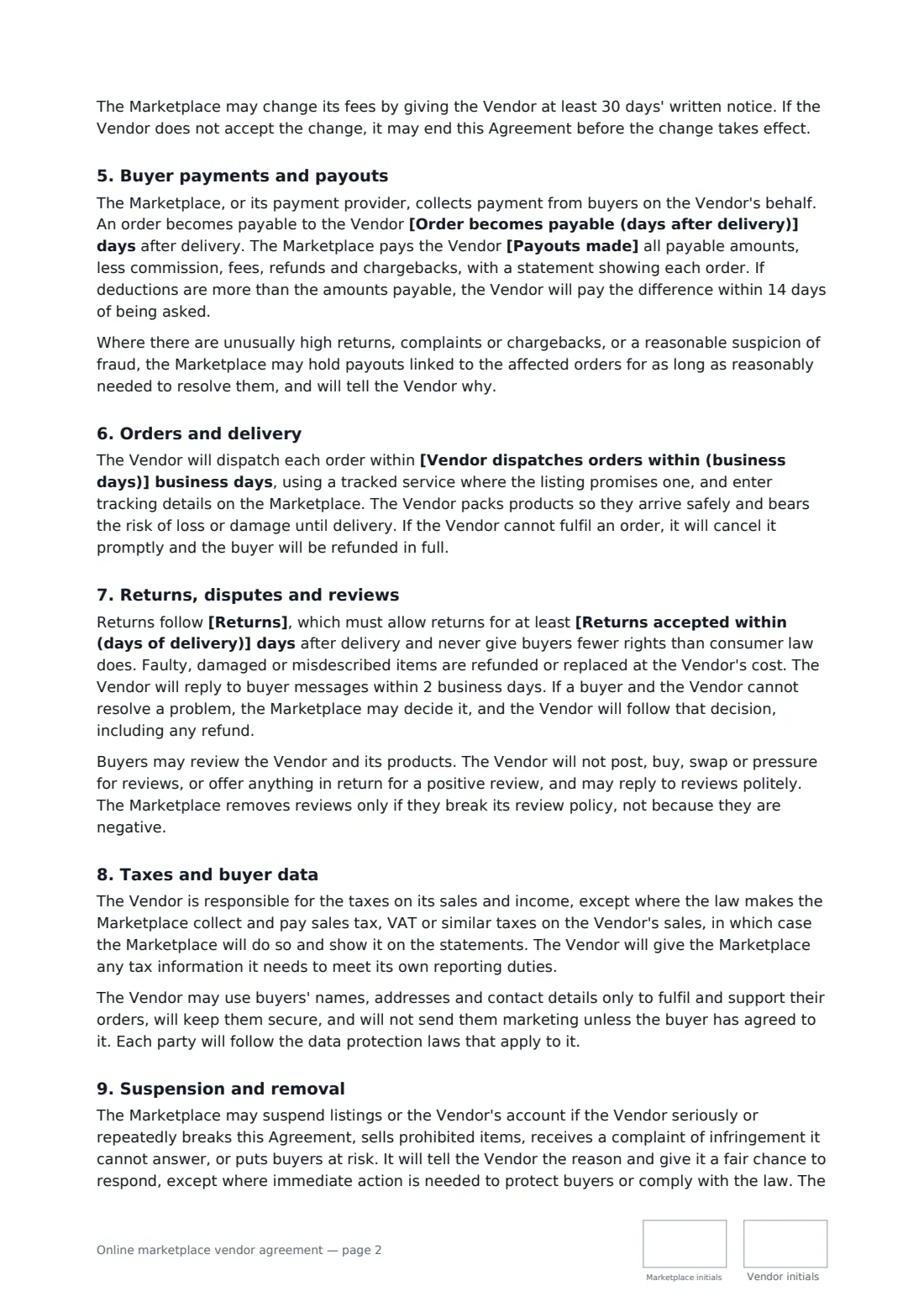 The Marketplace may change its fees by giving the Vendor at least 30 days' written notice. If the Vendor does not accept the change, it may end this Agreement before the change takes effect.

5. Buyer payments and payouts

The Marketplace, or its payment provider, collects payment from buyers on the Vendor's behalf. An order becomes payable to the Vendor [Order becomes payable (days after delivery)] days after delivery. The Marketplace pays the Vendor [Payouts made] all payable amounts, less commission, fees, refunds and chargebacks, with a statement showing each order. If deductions are more than the amounts payable, the Vendor will pay the difference within 14 days of being asked.

Where there are unusually high returns, complaints or chargebacks, or a reasonable suspicion of fraud, the Marketplace may hold payouts linked to the affected orders for as long as reasonably needed to resolve them, and will tell the Vendor why.

6. Orders and delivery

The Vendor will dispatch each order within [Vendor dispatches orders within (business days)] business days, using a tracked service where the listing promises one, and enter tracking details on the Marketplace. The Vendor packs products so they arrive safely and bears the risk of loss or damage until delivery. If the Vendor cannot fulfil an order, it will cancel it promptly and the buyer will be refunded in full.

7. Returns, disputes and reviews

Returns follow [Returns], which must allow returns for at least [Returns accepted within (days of delivery)] days after delivery and never give buyers fewer rights than consumer law does. Faulty, damaged or misdescribed items are refunded or replaced at the Vendor's cost. The Vendor will reply to buyer messages within 2 business days. If a buyer and the Vendor cannot resolve a problem, the Marketplace may decide it, and the Vendor will follow that decision, including any refund.

Buyers may review the Vendor and its products. The Vendor will not post, buy, swap or pressure for reviews, or offer anything in return for a positive review, and may reply to reviews politely. The Marketplace removes reviews only if they break its review policy, not because they are negative.

8. Taxes and buyer data

The Vendor is responsible for the taxes on its sales and income, except where the law makes the Marketplace collect and pay sales tax, VAT or similar taxes on the Vendor's sales, in which case the Marketplace will do so and show it on the statements. The Vendor will give the Marketplace any tax information it needs to meet its own reporting duties.

The Vendor may use buyers' names, addresses and contact details only to fulfil and support their orders, will keep them secure, and will not send them marketing unless the buyer has agreed to it. Each party will follow the data protection laws that apply to it.

9. Suspension and removal

The Marketplace may suspend listings or the Vendor's account if the Vendor seriously or repeatedly breaks this Agreement, sells prohibited items, receives a complaint of infringement it cannot answer, or puts buyers at risk. It will tell the Vendor the reason and give it a fair chance to respond, except where immediate action is needed to protect buyers or comply with the law. The

Online marketplace vendor agreement — page 2

Marketplace initials

Vendor initials